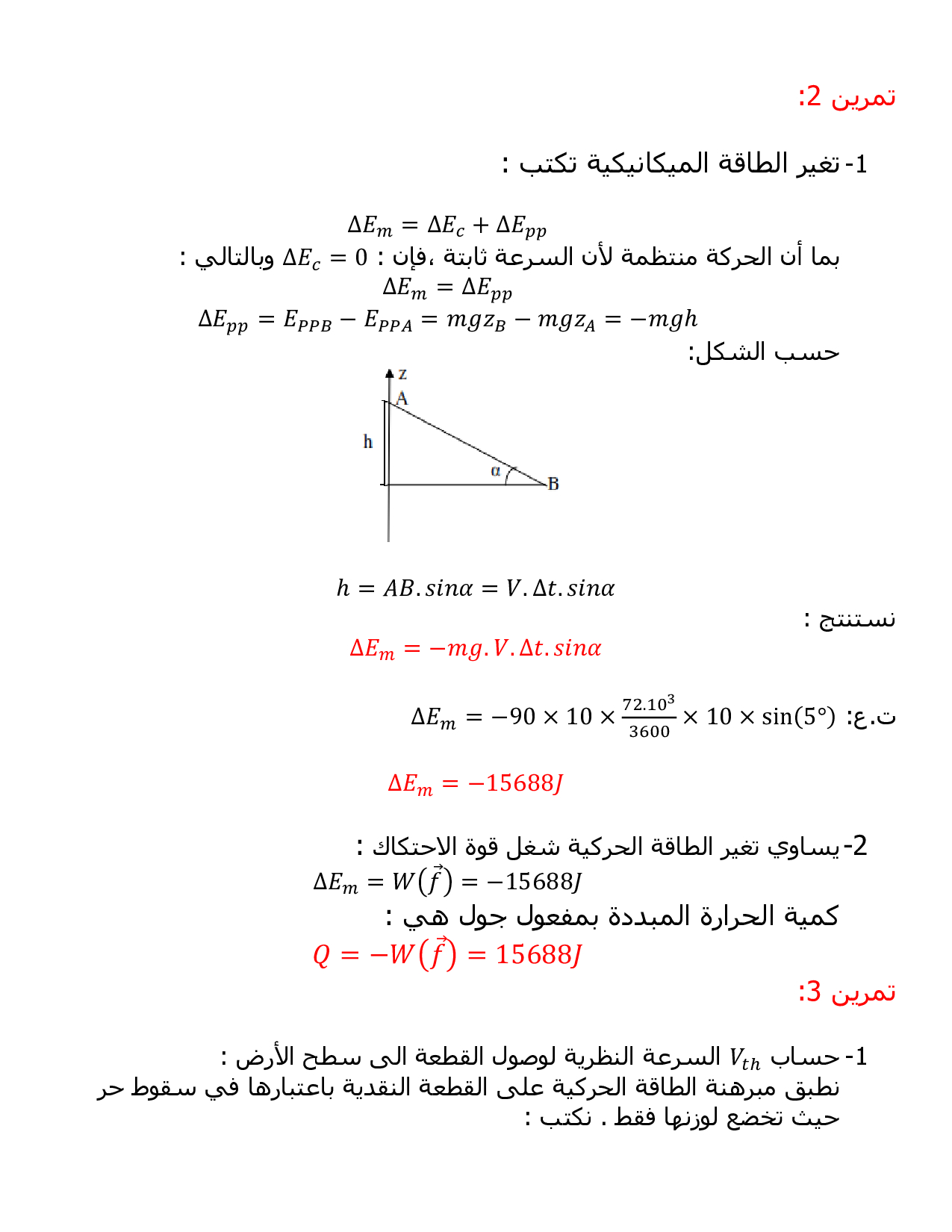 تمرين 2:

1- تغير الطاقة الميكانيكية تكتب :

$\Delta E_m = \Delta E_c + \Delta E_{pp}$

بما أن الحركة منتظمة لأن السرعة ثابتة ،فإن : $\Delta E_c = 0$ وبالتالي :

$\Delta E_m = \Delta E_{pp}$

$\Delta E_{pp} = E_{PPB} - E_{PPA} = mgz_B - mgz_A = -mgh$

حسب الشكل:

z
A
h
α
B

$h = AB.sin\alpha = V.\Delta t.sin\alpha$

نستنتج :

$\Delta E_m = -mg.V.\Delta t.sin\alpha$

ت.ع: $\Delta E_m = -90 \times 10 \times \frac{72.10^3}{3600} \times 10 \times \sin(5°)$

$\Delta E_m = -15688J$

2- يساوي تغير الطاقة الحركية شغل قوة الاحتكاك :

$\Delta E_m = W(\vec{f}) = -15688J$

كمية الحرارة المبددة بمفعول جول هي :

$Q = -W(\vec{f}) = 15688J$

تمرين 3:

1- حساب $V_{th}$ السرعة النظرية لوصول القطعة الى سطح الأرض :

نطبق مبرهنة الطاقة الحركية على القطعة النقدية باعتبارها في سقوط حر حيث تخضع لوزنها فقط . نكتب :